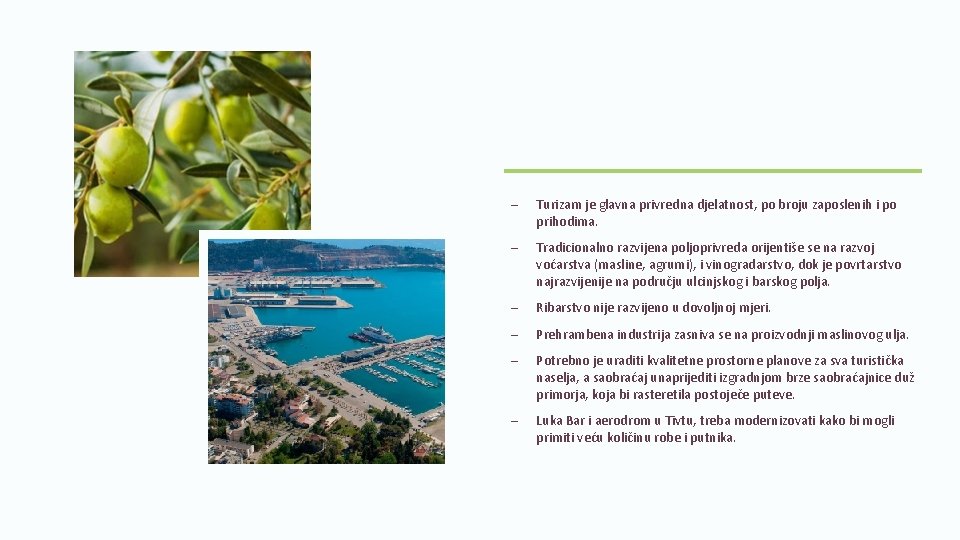 – Turizam je glavna privredna djelatnost, po broju zaposlenih i po prihodima.

– Tradicionalno razvijena poljoprivreda orijentiše se na razvoj voćarstva (masline, agrumi), i vinogradarstvo, dok je povrtarstvo najrazvijenije na području ulcinjskog i barskog polja.

– Ribarstvo nije razvijeno u dovoljnoj mjeri.

– Prehrambena industrija zasniva se na proizvodnji maslinovog ulja.

– Potrebno je uraditi kvalitetne prostorne planove za sva turistička naselja, a saobraćaj unaprijediti izgradnjom brze saobraćajnice duž primorja, koja bi rasteretila postojeće puteve.

– Luka Bar i aerodrom u Tivtu, treba modernizovati kako bi mogli primiti veću količinu robe i putnika.